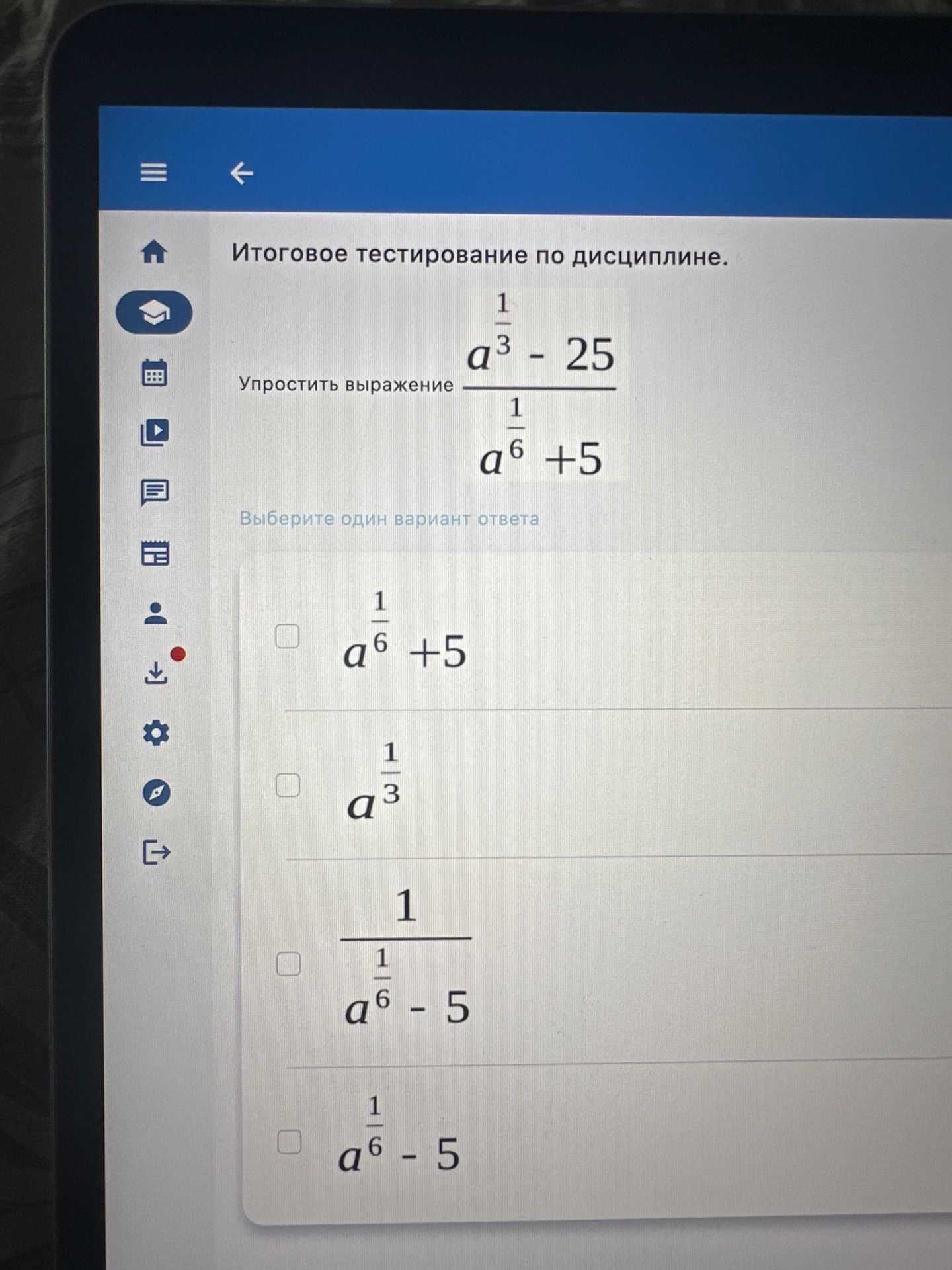 Итоговое тестирование по дисциплине.

Упростить выражение $\frac{a^{\frac{1}{3}} - 25}{a^{\frac{1}{6}} + 5}$

Выберите один вариант ответа

☐ $a^{\frac{1}{6}} + 5$

☐ $a^{\frac{1}{3}}$

☐ $\frac{1}{a^{\frac{1}{6}} - 5}$

☐ $a^{\frac{1}{6}} - 5$